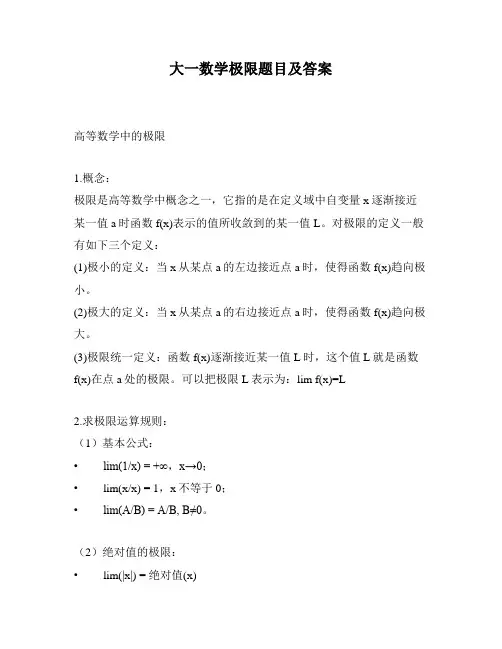 大一数学极限题目及答案

高等数学中的极限

1.概念：
极限是高等数学中概念之一，它指的是在定义域中自变量 x 逐渐接近某一值 a 时函数 f(x)表示的值所收敛到的某一值 L。对极限的定义一般有如下三个定义：
(1)极小的定义：当 x 从某点 a 的左边接近点 a 时，使得函数 f(x)趋向极小。
(2)极大的定义：当 x 从某点 a 的右边接近点 a 时，使得函数 f(x)趋向极大。
(3)极限统一定义：函数 f(x)逐渐接近某一值 L 时，这个值 L 就是函数 f(x)在点 a 处的极限。可以把极限 L 表示为：lim f(x)=L

2.求极限运算规则：
（1）基本公式：
• lim(1/x) = +∞，x→0；
• lim(x/x) = 1，x 不等于 0；
• lim(A/B) = A/B, B≠0。

（2）绝对值的极限：
• lim(|x|) = 绝对值(x)